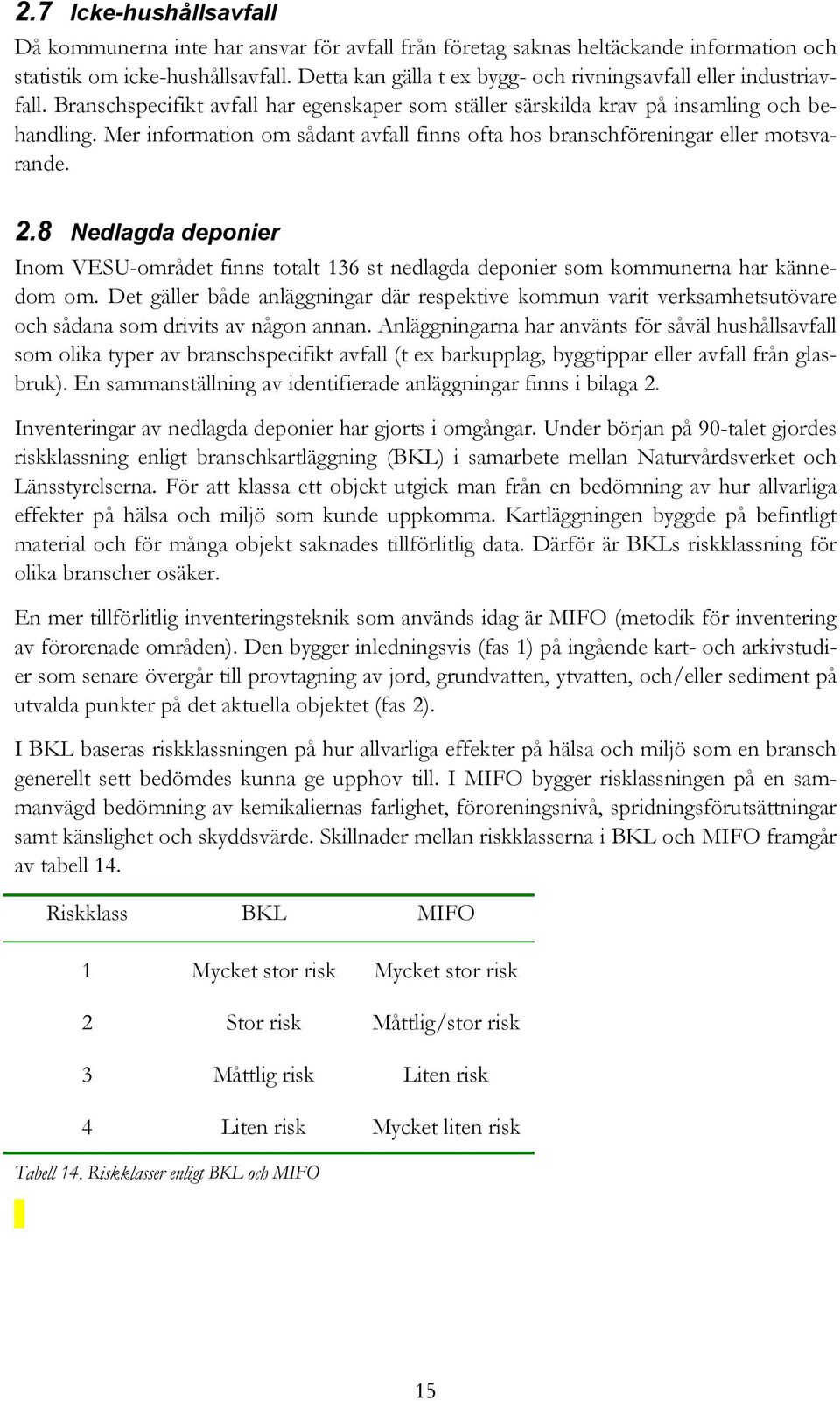 2.7 Icke-hushållsavfall

Då kommunerna inte har ansvar för avfall från företag saknas heltäckande information och statistik om icke-hushållsavfall. Detta kan gälla t ex bygg- och rivningsavfall eller industriavfall. Branschspecifikt avfall har egenskaper som ställer särskilda krav på insamling och behandling. Mer information om sådant avfall finns ofta hos branschföreningar eller motsvarande.

2.8 Nedlagda deponier

Inom VESU-området finns totalt 136 st nedlagda deponier som kommunerna har kännedom om. Det gäller både anläggningar där respektive kommun varit verksamhetsutövare och sådana som drivits av någon annan. Anläggningarna har använts för såväl hushållsavfall som olika typer av branschspecifikt avfall (t ex barkupplag, byggtippar eller avfall från glasbruk). En sammanställning av identifierade anläggningar finns i bilaga 2.

Inventeringar av nedlagda deponier har gjorts i omgångar. Under början på 90-talet gjordes riskklassning enligt branschkartläggning (BKL) i samarbete mellan Naturvårdsverket och Länsstyrelserna. För att klassa ett objekt utgick man från en bedömning av hur allvarliga effekter på hälsa och miljö som kunde uppkomma. Kartläggningen byggde på befintligt material och för många objekt saknades tillförlitlig data. Därför är BKLs riskklassning för olika branscher osäker.

En mer tillförlitlig inventeringsteknik som används idag är MIFO (metodik för inventering av förorenade områden). Den bygger inledningsvis (fas 1) på ingående kart- och arkivstudier som senare övergår till provtagning av jord, grundvatten, ytvatten, och/eller sediment på utvalda punkter på det aktuella objektet (fas 2).

I BKL baseras riskklassningen på hur allvarliga effekter på hälsa och miljö som en bransch generellt sett bedömdes kunna ge upphov till. I MIFO bygger risklassningen på en sammanvägd bedömning av kemikaliernas farlighet, föroreningsnivå, spridningsförutsättningar samt känslighet och skyddsvärde. Skillnader mellan riskklasserna i BKL och MIFO framgår av tabell 14.

| Riskklass | BKL | MIFO |
|---|---|---|
| 1 | Mycket stor risk | Mycket stor risk |
| 2 | Stor risk | Måttlig/stor risk |
| 3 | Måttlig risk | Liten risk |
| 4 | Liten risk | Mycket liten risk |

Tabell 14. Riskklasser enligt BKL och MIFO

15